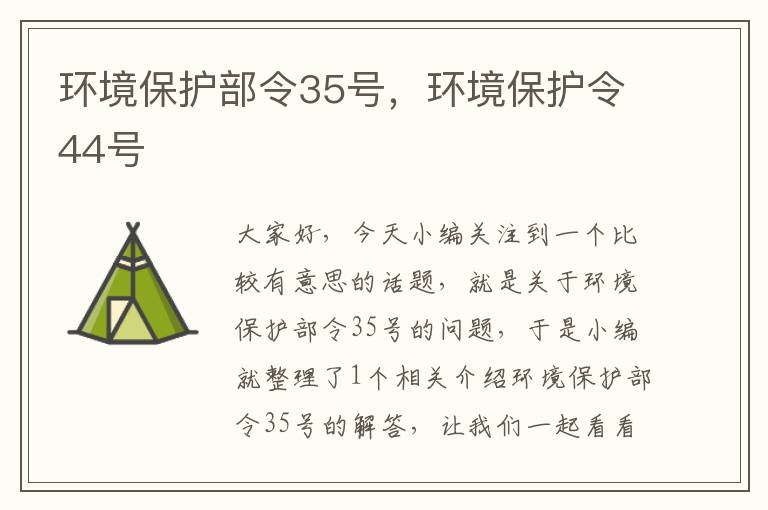 环境保护部令35号，环境保护令44号

大家好，今天小编关注到一个比较有意思的话题，就是关于环境保护部令35号的问题，于是小编就整理了1个相关介绍环境保护部令35号的解答，让我们一起看看